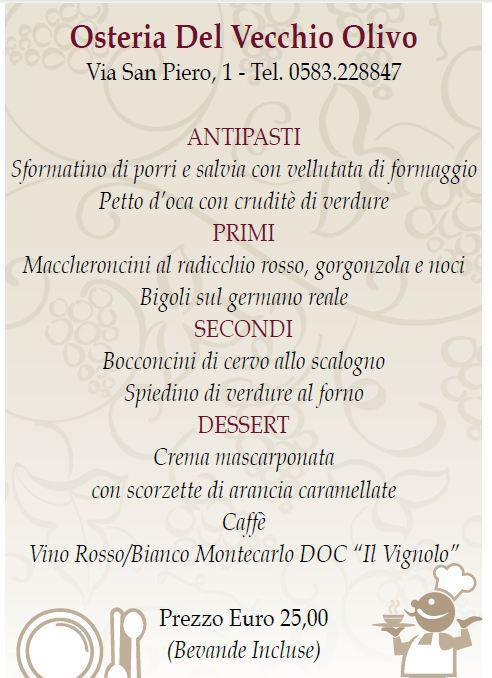 Osteria Del Vecchio Olivo
Via San Piero, 1 - Tel. 0583.228847

ANTIPASTI
Sformatino di porri e salvia con vellutata di formaggio
Petto d'oca con cruditè di verdure
PRIMI
Maccheroncini al radicchio rosso, gorgonzola e noci
Bigoli sul germano reale
SECONDI
Bocconcini di cervo allo scalogno
Spiedino di verdure al forno
DESSERT
Crema mascarponata
con scorzette di arancia caramellate
Caffè
Vino Rosso/Bianco Montecarlo DOC "Il Vignolo"

Prezzo Euro 25,00
(Bevande Incluse)